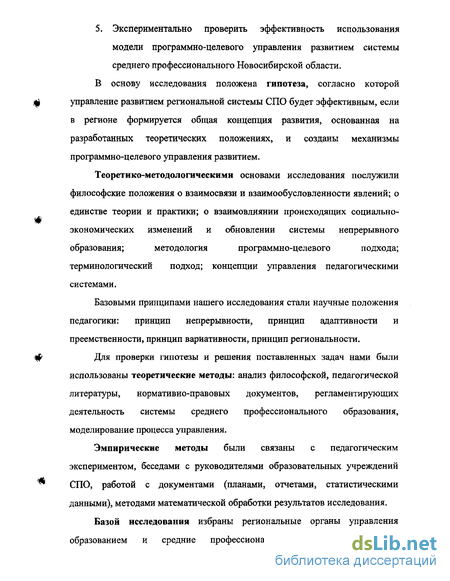 5. Экспериментально проверить эффективность использования модели программно-целевого управления развитием системы среднего профессионального Новосибирской области.

В основу исследования положена **гипотеза,** согласно которой управление развитием региональной системы СПО будет эффективным, если в регионе формируется общая концепция развития, основанная на разработанных теоретических положениях, и созданы механизмы программно-целевого управления развитием.

**Теоретико-методологическими** основами исследования послужили философские положения о взаимосвязи и взаимообусловленности явлений; о единстве теории и практики; о взаимовлиянии происходящих социально-экономических изменений и обновлении системы непрерывного образования; методология программно-целевого подхода; терминологический подход; концепции управления педагогическими системами.

Базовыми принципами нашего исследования стали научные положения педагогики: принцип непрерывности, принцип адаптивности и преемственности, принцип вариативности, принцип региональности.

Для проверки гипотезы и решения поставленных задач нами были использованы **теоретические методы**: анализ философской, педагогической литературы, нормативно-правовых документов, регламентирующих деятельность системы среднего профессионального образования, моделирование процесса управления.

**Эмпирические методы** были связаны с педагогическим экспериментом, беседами с руководителями образовательных учреждений СПО, работой с документами (планами, отчетами, статистическими данными), методами математической обработки результатов исследования.

**Базой исследования** избраны региональные органы управления образованием и средние профессиона

dsLib.net
библиотека диссертаций